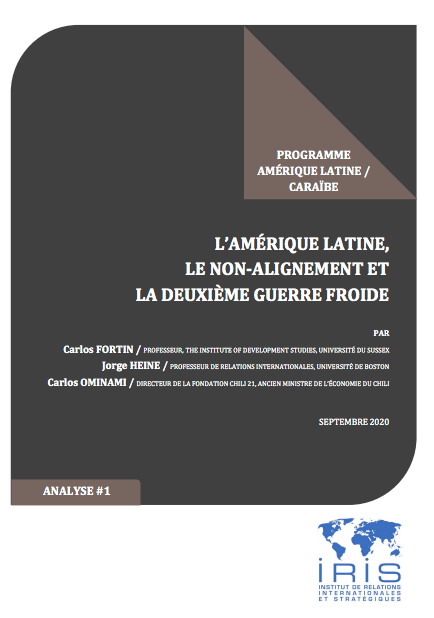 PROGRAMME
AMÉRIQUE LATINE /
CARAÏBE

L'AMÉRIQUE LATINE,
LE NON-ALIGNEMENT ET
LA DEUXIÈME GUERRE FROIDE

PAR

Carlos FORTIN / PROFESSEUR, THE INSTITUTE OF DEVELOPMENT STUDIES, UNIVERSITÉ DU SUSSEX
Jorge HEINE / PROFESSEUR DE RELATIONS INTERNATIONALES, UNIVERSITÉ DE BOSTON
Carlos OMINAMI / DIRECTEUR DE LA FONDATION CHILI 21, ANCIEN MINISTRE DE L'ÉCONOMIE DU CHILI

SEPTEMBRE 2020

ANALYSE #1

IRIS
INSTITUT DE RELATIONS INTERNATIONALES ET STRATÉGIQUES